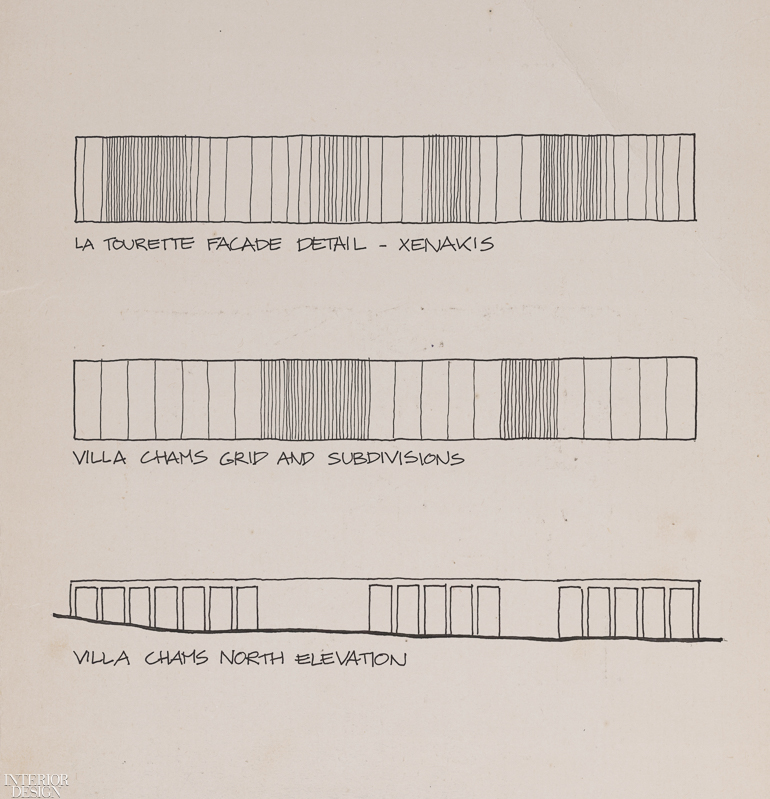 LA TOURETTE FACADE DETAIL - XENAKIS

VILLA CHAMS GRID AND SUBDIVISIONS

VILLA CHAMS NORTH ELEVATION

INTERIOR DESIGN